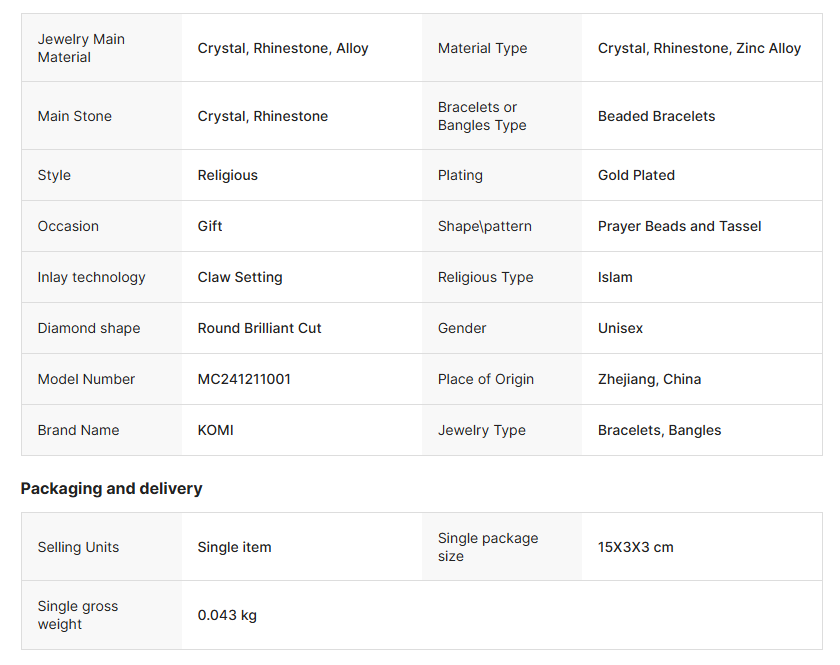 | Jewelry Main Material | Crystal, Rhinestone, Alloy | Material Type | Crystal, Rhinestone, Zinc Alloy |
|---|---|---|---|
| Main Stone | Crystal, Rhinestone | Bracelets or Bangles Type | Beaded Bracelets |
| Style | Religious | Plating | Gold Plated |
| Occasion | Gift | Shape\pattern | Prayer Beads and Tassel |
| Inlay technology | Claw Setting | Religious Type | Islam |
| Diamond shape | Round Brilliant Cut | Gender | Unisex |
| Model Number | MC241211001 | Place of Origin | Zhejiang, China |
| Brand Name | KOMI | Jewelry Type | Bracelets, Bangles |

Packaging and delivery

| Selling Units | Single item | Single package size | 15X3X3 cm |
|---|---|---|---|
| Single gross weight | 0.043 kg | | |